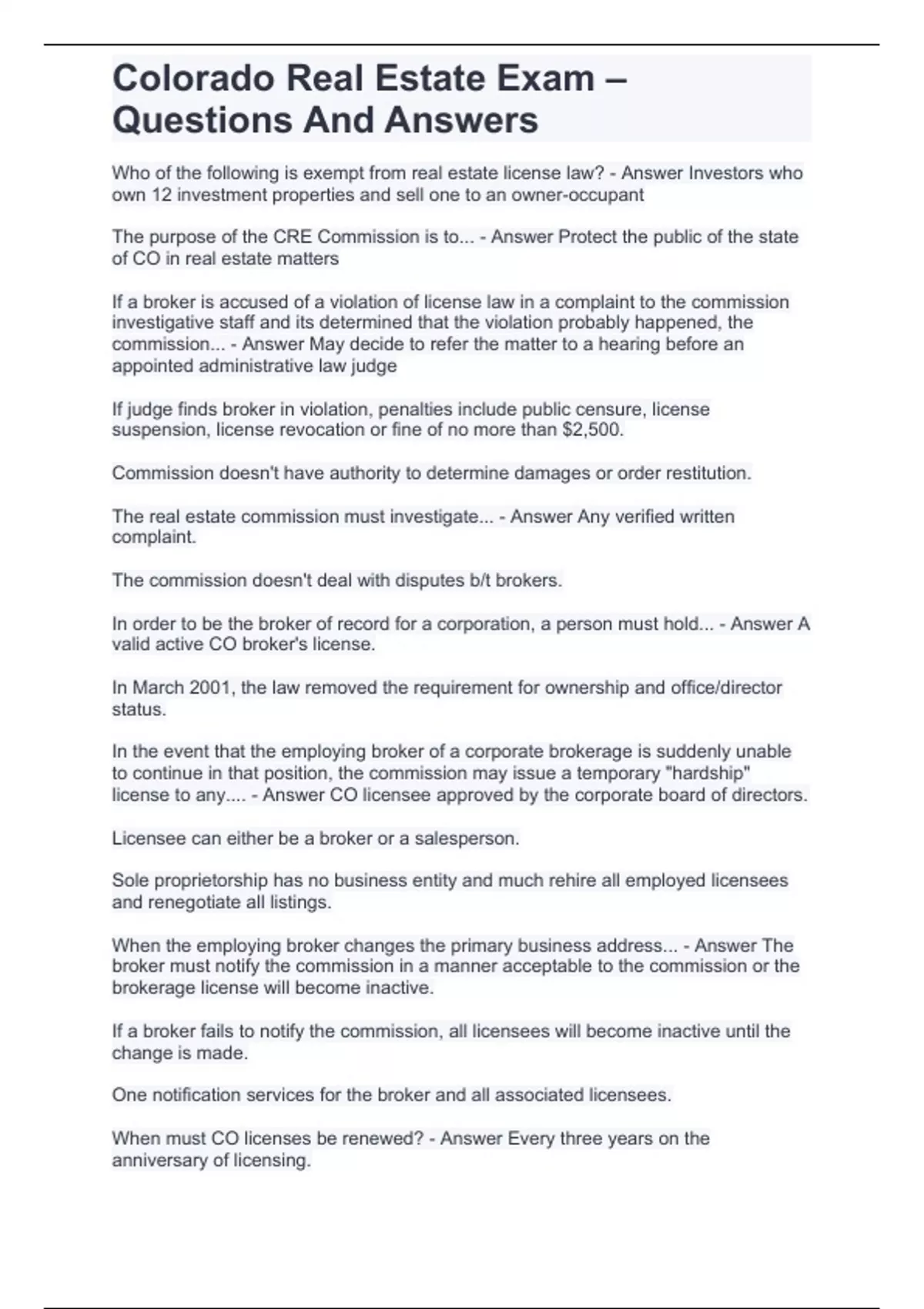 Colorado Real Estate Exam – Questions And Answers

Who of the following is exempt from real estate license law? - Answer Investors who own 12 investment properties and sell one to an owner-occupant

The purpose of the CRE Commission is to... - Answer Protect the public of the state of CO in real estate matters

If a broker is accused of a violation of license law in a complaint to the commission investigative staff and its determined that the violation probably happened, the commission... - Answer May decide to refer the matter to a hearing before an appointed administrative law judge

If judge finds broker in violation, penalties include public censure, license suspension, license revocation or fine of no more than $2,500.

Commission doesn't have authority to determine damages or order restitution.

The real estate commission must investigate... - Answer Any verified written complaint.

The commission doesn't deal with disputes b/t brokers.

In order to be the broker of record for a corporation, a person must hold... - Answer A valid active CO broker's license.

In March 2001, the law removed the requirement for ownership and office/director status.

In the event that the employing broker of a corporate brokerage is suddenly unable to continue in that position, the commission may issue a temporary "hardship" license to any.... - Answer CO licensee approved by the corporate board of directors.

Licensee can either be a broker or a salesperson.

Sole proprietorship has no business entity and much rehire all employed licensees and renegotiate all listings.

When the employing broker changes the primary business address... - Answer The broker must notify the commission in a manner acceptable to the commission or the brokerage license will become inactive.

If a broker fails to notify the commission, all licensees will become inactive until the change is made.

One notification services for the broker and all associated licensees.

When must CO licenses be renewed? - Answer Every three years on the anniversary of licensing.